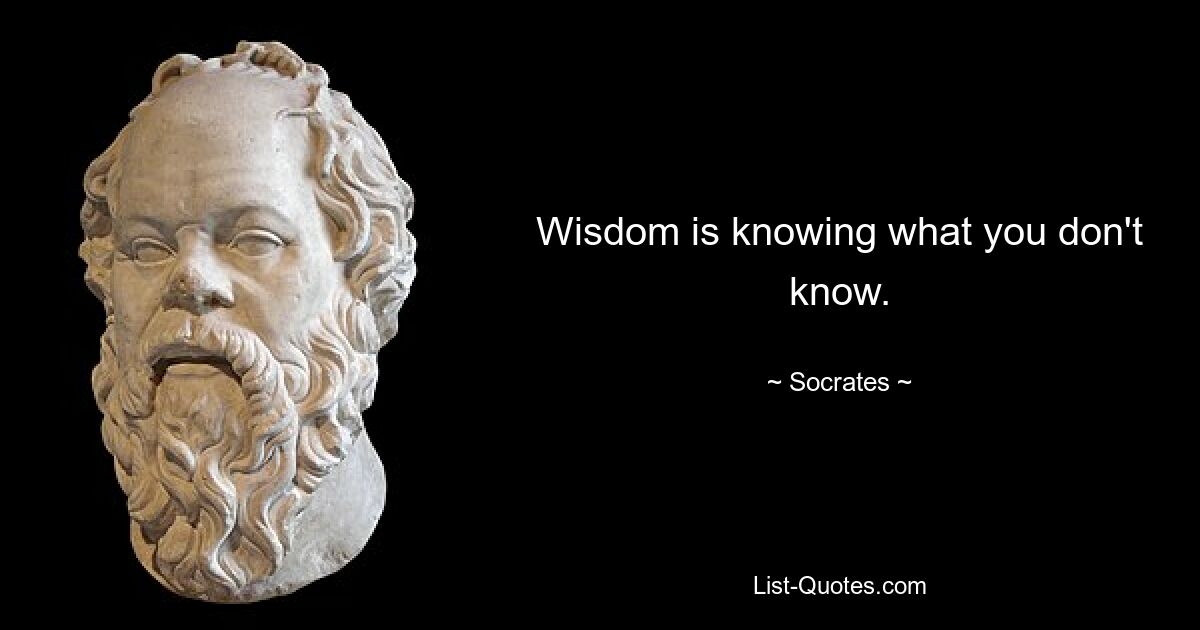 Wisdom is knowing what you don't know.

~ Socrates ~

List-Quotes.com